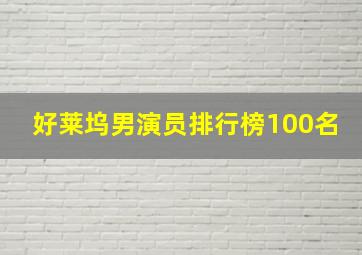 好莱坞男演员排行榜100名